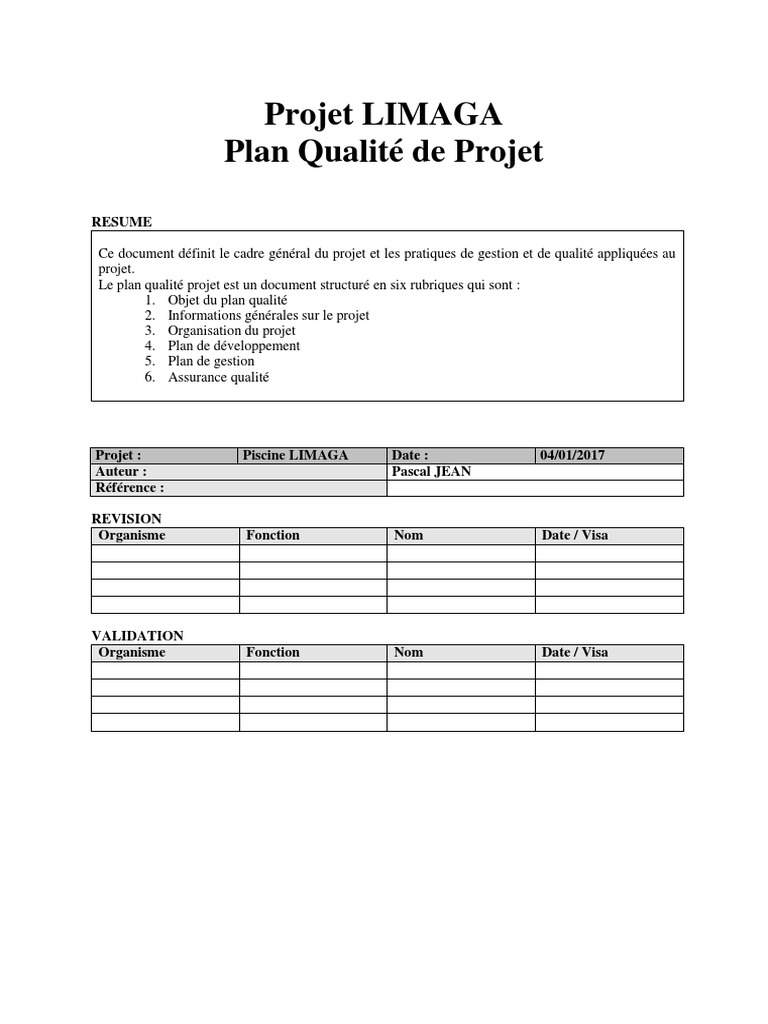 Projet LIMAGA
Plan Qualité de Projet

RESUME

Ce document définit le cadre général du projet et les pratiques de gestion et de qualité appliquées au projet.
Le plan qualité projet est un document structuré en six rubriques qui sont :
1. Objet du plan qualité
2. Informations générales sur le projet
3. Organisation du projet
4. Plan de développement
5. Plan de gestion
6. Assurance qualité

| Projet : | Piscine LIMAGA | Date : | 04/01/2017 |
|---|---|---|---|
| Auteur : | | Pascal JEAN | |
| Référence : | | | |

REVISION

| Organisme | Fonction | Nom | Date / Visa |
|---|---|---|---|
| | | | |
| | | | |
| | | | |
| | | | |

VALIDATION

| Organisme | Fonction | Nom | Date / Visa |
|---|---|---|---|
| | | | |
| | | | |
| | | | |
| | | | |